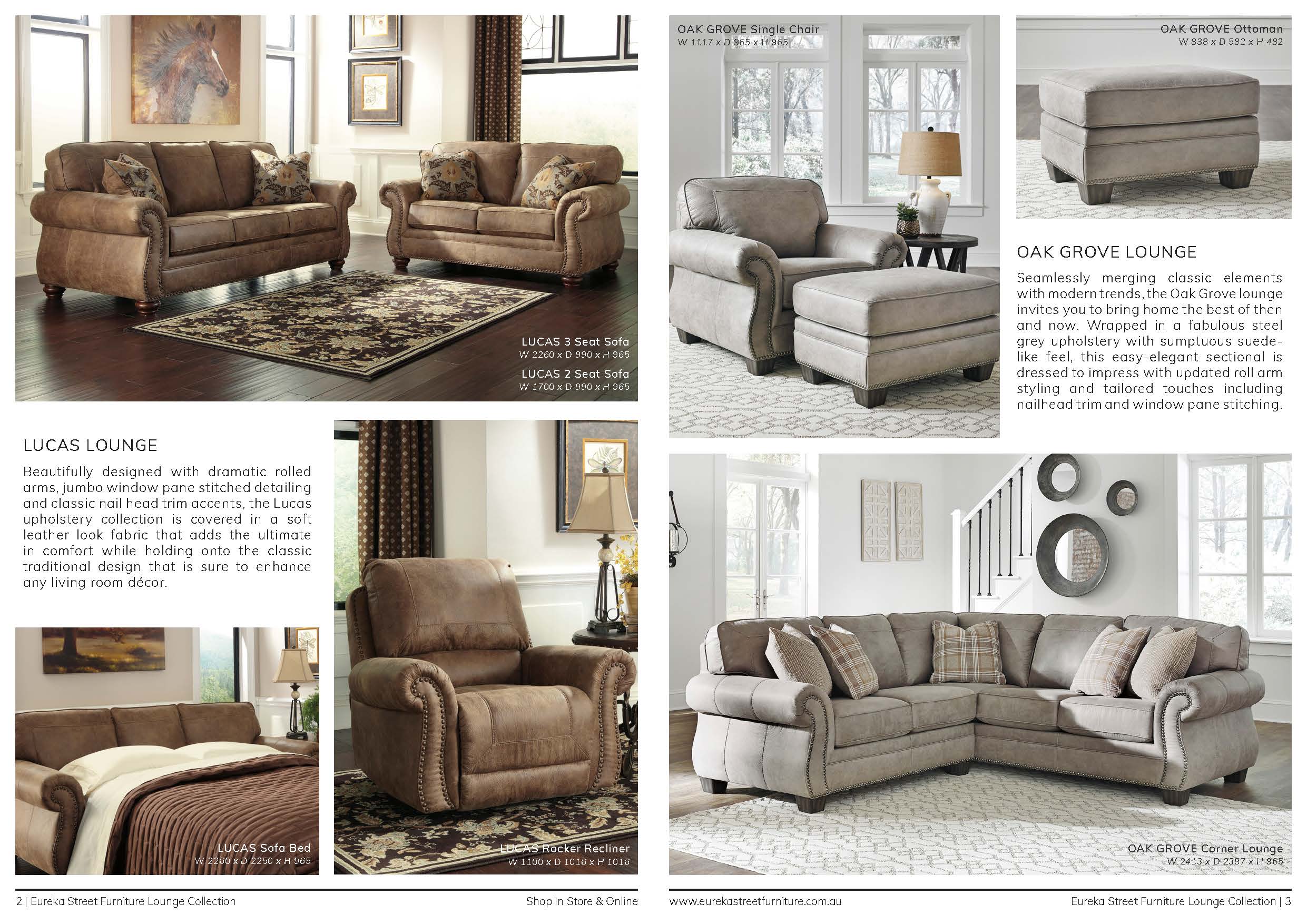 LUCAS 3 Seat Sofa
W 2260 x D 990 x H 965

LUCAS 2 Seat Sofa
W 1700 x D 990 x H 965

LUCAS LOUNGE

Beautifully designed with dramatic rolled arms, jumbo window pane stitched detailing and classic nail head trim accents, the Lucas upholstery collection is covered in a soft leather look fabric that adds the ultimate in comfort while holding onto the classic traditional design that is sure to enhance any living room décor.

LUCAS Sofa Bed
W 2260 x D 2250 x H 965

LUCAS Rocker Recliner
W 1100 x D 1016 x H 1016

2 | Eureka Street Furniture Lounge Collection

Shop In Store & Online

OAK GROVE Single Chair
W 1117 x D 965 x H 965

OAK GROVE Ottoman
W 838 x D 582 x H 482

OAK GROVE LOUNGE

Seamlessly merging classic elements with modern trends, the Oak Grove lounge invites you to bring home the best of then and now. Wrapped in a fabulous steel grey upholstery with sumptuous suede-like feel, this easy-elegant sectional is dressed to impress with updated roll arm styling and tailored touches including nailhead trim and window pane stitching.

OAK GROVE Corner Lounge
W 2413 x D 2387 x H 965

www.eurekastreetfurniture.com.au

Eureka Street Furniture Lounge Collection | 3